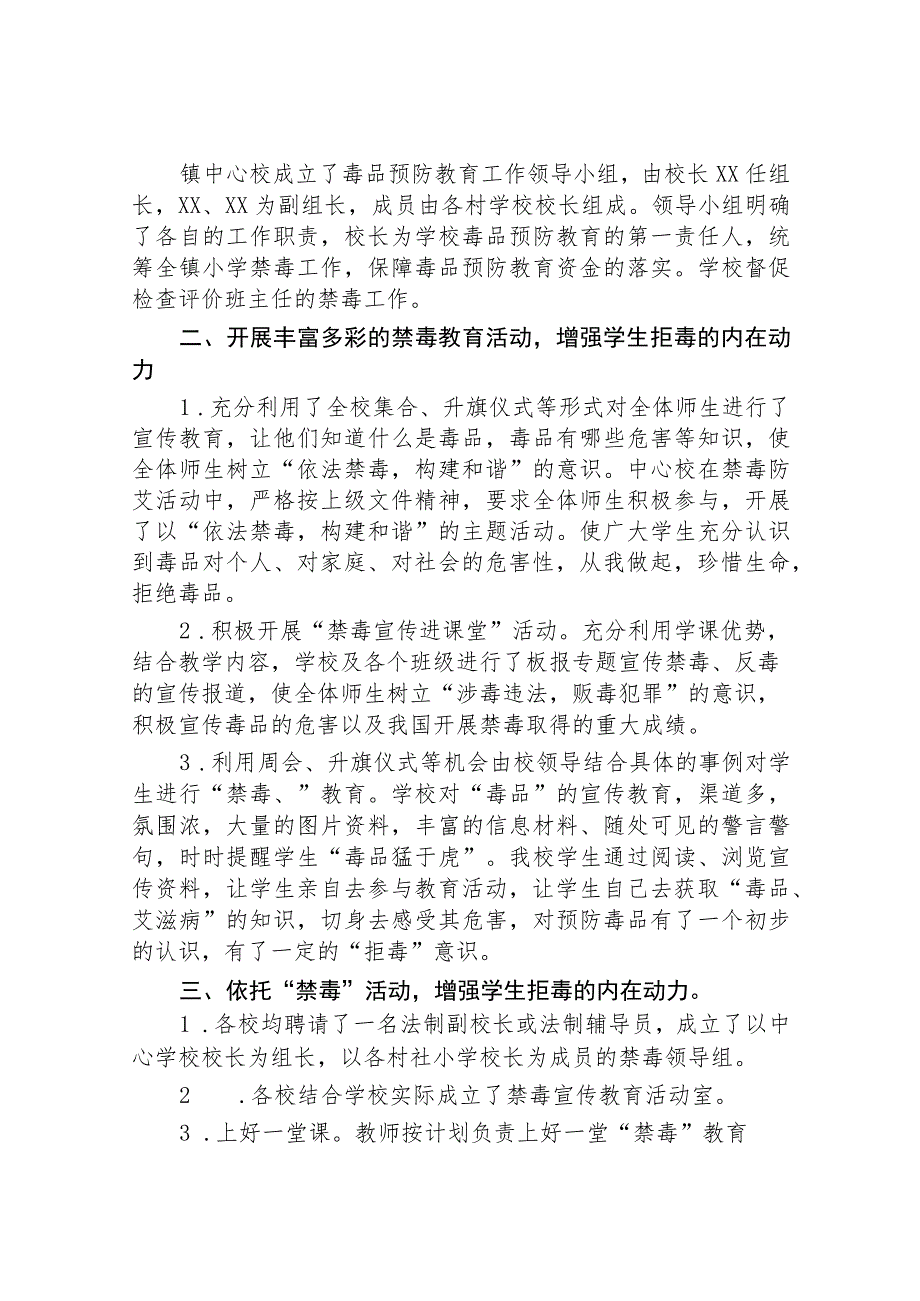 镇中心校成立了毒品预防教育工作领导小组，由校长XX任组长，XX、XX为副组长，成员由各村学校校长组成。领导小组明确了各自的工作职责，校长为学校毒品预防教育的第一责任人，统筹全镇小学禁毒工作，保障毒品预防教育资金的落实。学校督促检查评价班主任的禁毒工作。

二、开展丰富多彩的禁毒教育活动，增强学生拒毒的内在动力

1．充分利用了全校集合、升旗仪式等形式对全体师生进行了宣传教育，让他们知道什么是毒品，毒品有哪些危害等知识，使全体师生树立“依法禁毒，构建和谐”的意识。中心校在禁毒防艾活动中，严格按上级文件精神，要求全体师生积极参与，开展了以“依法禁毒，构建和谐”的主题活动。使广大学生充分认识到毒品对个人、对家庭、对社会的危害性，从我做起，珍惜生命，拒绝毒品。

2．积极开展“禁毒宣传进课堂”活动。充分利用学课优势，结合教学内容，学校及各个班级进行了板报专题宣传禁毒、反毒的宣传报道，使全体师生树立“涉毒违法，贩毒犯罪”的意识，积极宣传毒品的危害以及我国开展禁毒取得的重大成绩。

3．利用周会、升旗仪式等机会由校领导结合具体的事例对学生进行“禁毒、”教育。学校对“毒品”的宣传教育，渠道多，氛围浓，大量的图片资料，丰富的信息材料、随处可见的警言警句，时时提醒学生“毒品猛于虎”。我校学生通过阅读、浏览宣传资料，让学生亲自去参与教育活动，让学生自己去获取“毒品、艾滋病”的知识，切身去感受其危害，对预防毒品有了一个初步的认识，有了一定的“拒毒”意识。

三、依托“禁毒”活动，增强学生拒毒的内在动力。

1．各校均聘请了一名法制副校长或法制辅导员，成立了以中心学校校长为组长，以各村社小学校长为成员的禁毒领导组。

2　．各校结合学校实际成立了禁毒宣传教育活动室。

3．上好一堂课。教师按计划负责上好一堂“禁毒”教育